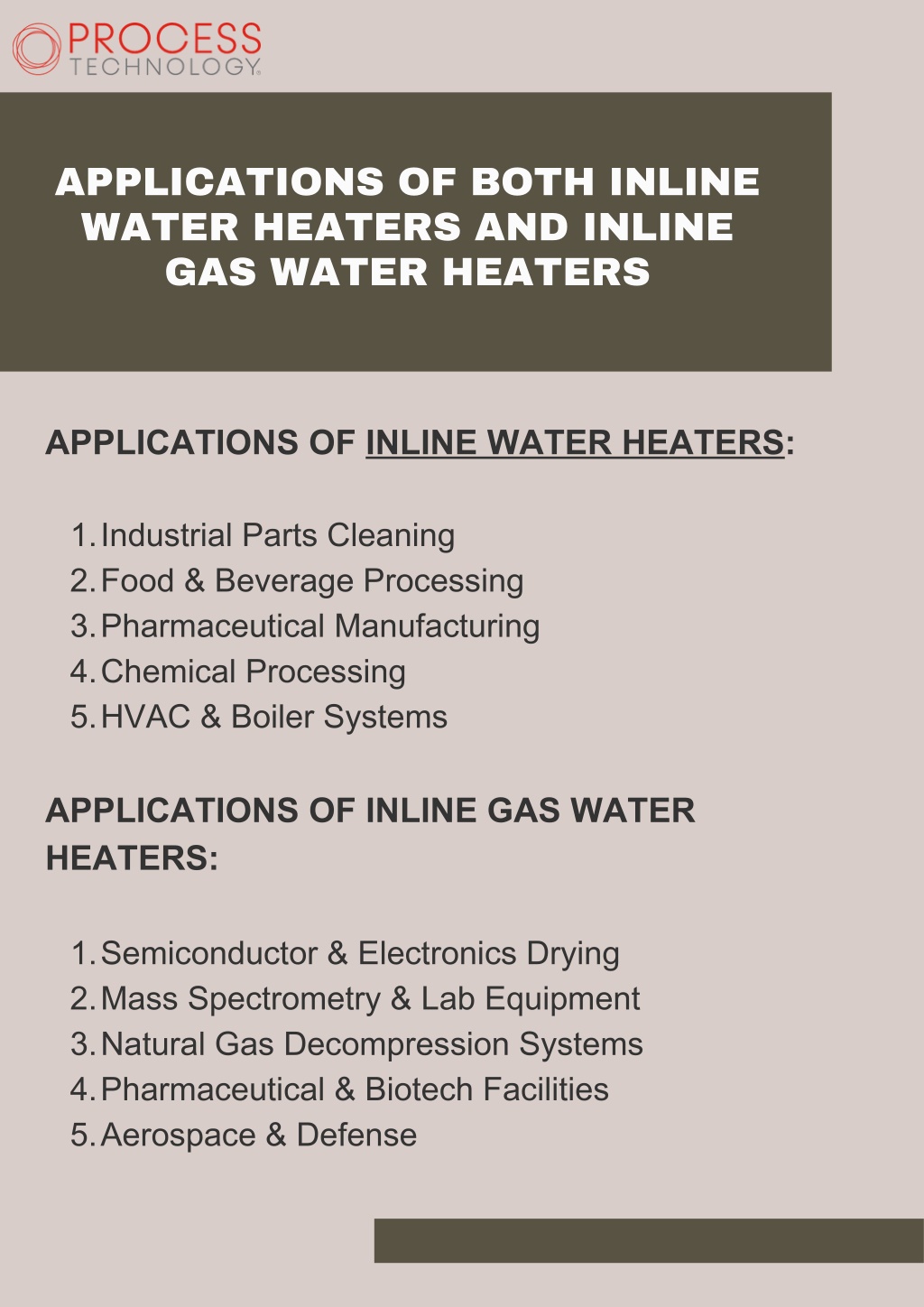 PROCESS
TECHNOLOGY

APPLICATIONS OF BOTH INLINE WATER HEATERS AND INLINE GAS WATER HEATERS

APPLICATIONS OF INLINE WATER HEATERS:

1. Industrial Parts Cleaning
2. Food & Beverage Processing
3. Pharmaceutical Manufacturing
4. Chemical Processing
5. HVAC & Boiler Systems

APPLICATIONS OF INLINE GAS WATER HEATERS:

1. Semiconductor & Electronics Drying
2. Mass Spectrometry & Lab Equipment
3. Natural Gas Decompression Systems
4. Pharmaceutical & Biotech Facilities
5. Aerospace & Defense